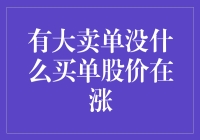 有大卖单没什么买单股价在涨